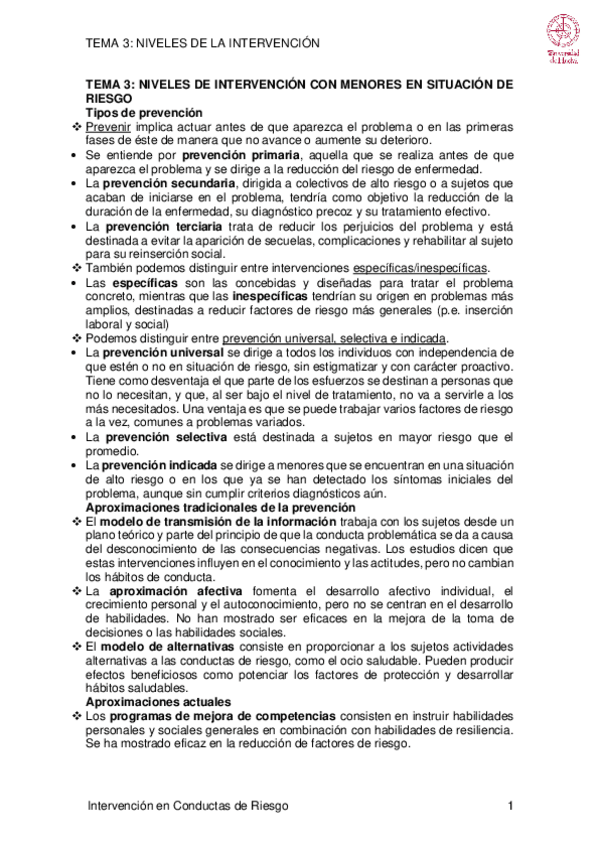 TEMA 3: NIVELES DE LA INTERVENCIÓN

Universidad de Huelva

TEMA 3: NIVELES DE INTERVENCIÓN CON MENORES EN SITUACIÓN DE RIESGO

Tipos de prevención

❖ Prevenir implica actuar antes de que aparezca el problema o en las primeras fases de éste de manera que no avance o aumente su deterioro.

• Se entiende por prevención primaria, aquella que se realiza antes de que aparezca el problema y se dirige a la reducción del riesgo de enfermedad.

• La prevención secundaria, dirigida a colectivos de alto riesgo o a sujetos que acaban de iniciarse en el problema, tendría como objetivo la reducción de la duración de la enfermedad, su diagnóstico precoz y su tratamiento efectivo.

• La prevención terciaria trata de reducir los perjuicios del problema y está destinada a evitar la aparición de secuelas, complicaciones y rehabilitar al sujeto para su reinserción social.

❖ También podemos distinguir entre intervenciones específicas/inespecíficas.

• Las específicas son las concebidas y diseñadas para tratar el problema concreto, mientras que las inespecíficas tendrían su origen en problemas más amplios, destinadas a reducir factores de riesgo más generales (p.e. inserción laboral y social)

❖ Podemos distinguir entre prevención universal, selectiva e indicada.

• La prevención universal se dirige a todos los individuos con independencia de que estén o no en situación de riesgo, sin estigmatizar y con carácter proactivo. Tiene como desventaja el que parte de los esfuerzos se destinan a personas que no lo necesitan, y que, al ser bajo el nivel de tratamiento, no va a servirle a los más necesitados. Una ventaja es que se puede trabajar varios factores de riesgo a la vez, comunes a problemas variados.

• La prevención selectiva está destinada a sujetos en mayor riesgo que el promedio.

• La prevención indicada se dirige a menores que se encuentran en una situación de alto riesgo o en los que ya se han detectado los síntomas iniciales del problema, aunque sin cumplir criterios diagnósticos aún.

Aproximaciones tradicionales de la prevención

❖ El modelo de transmisión de la información trabaja con los sujetos desde un plano teórico y parte del principio de que la conducta problemática se da a causa del desconocimiento de las consecuencias negativas. Los estudios dicen que estas intervenciones influyen en el conocimiento y las actitudes, pero no cambian los hábitos de conducta.

❖ La aproximación afectiva fomenta el desarrollo afectivo individual, el crecimiento personal y el autoconocimiento, pero no se centran en el desarrollo de habilidades. No han mostrado ser eficaces en la mejora de la toma de decisiones o las habilidades sociales.

❖ El modelo de alternativas consiste en proporcionar a los sujetos actividades alternativas a las conductas de riesgo, como el ocio saludable. Pueden producir efectos beneficiosos como potenciar los factores de protección y desarrollar hábitos saludables.

Aproximaciones actuales

❖ Los programas de mejora de competencias consisten en instruir habilidades personales y sociales generales en combinación con habilidades de resiliencia. Se ha mostrado eficaz en la reducción de factores de riesgo.

Intervención en Conductas de Riesgo 1